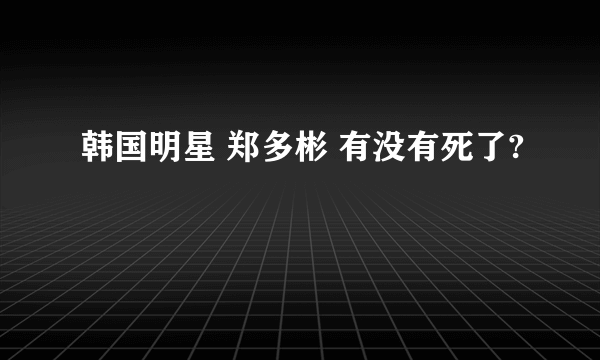 韩国明星 郑多彬 有没有死了?